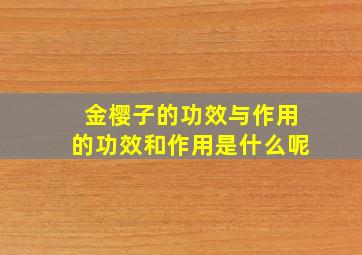 金樱子的功效与作用
的功效和作用是什么呢